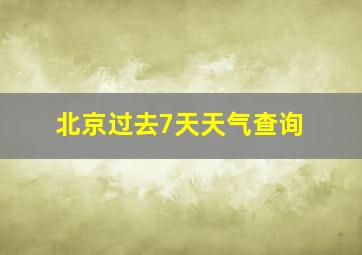 北京过去7天天气查询